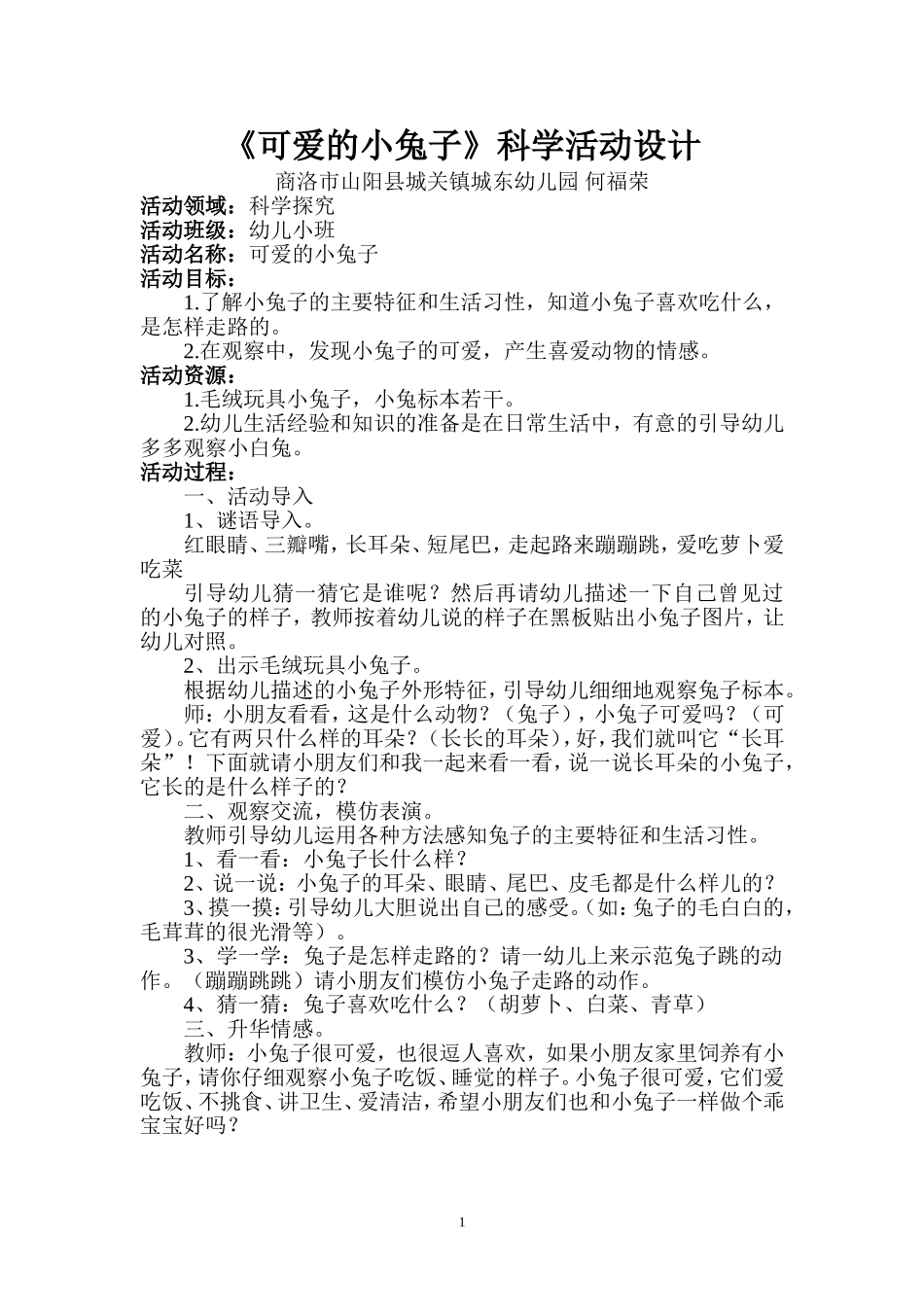 《可爱的小兔子》科学活动设计
商洛市山阳县城关镇城东幼儿园 何福荣

活动领域：科学探究
活动班级：幼儿小班
活动名称：可爱的小兔子
活动目标：

1.了解小兔子的主要特征和生活习性，知道小兔子喜欢吃什么，是怎样走路的。

2.在观察中，发现小兔子的可爱，产生喜爱动物的情感。

活动资源：

1.毛绒玩具小兔子，小兔标本若干。

2.幼儿生活经验和知识的准备是在日常生活中，有意的引导幼儿多多观察小白兔。

活动过程：

一、活动导入

1、谜语导入。

红眼睛、三瓣嘴，长耳朵、短尾巴，走起路来蹦蹦跳，爱吃萝卜爱吃菜

引导幼儿猜一猜它是谁呢？然后再请幼儿描述一下自己曾见过的小兔子的样子，教师按着幼儿说的样子在黑板贴出小兔子图片，让幼儿对照。

2、出示毛绒玩具小兔子。

根据幼儿描述的小兔子外形特征，引导幼儿细细地观察兔子标本。

师：小朋友看看，这是什么动物？（兔子），小兔子可爱吗？（可爱）。它有两只什么样的耳朵？（长长的耳朵），好，我们就叫它“长耳朵”！下面就请小朋友们和我一起来看一看，说一说长耳朵的小兔子，它长的是什么样子的？

二、观察交流，模仿表演。

教师引导幼儿运用各种方法感知兔子的主要特征和生活习性。

1、看一看：小兔子长什么样？

2、说一说：小兔子的耳朵、眼睛、尾巴、皮毛都是什么样儿的？

3、摸一摸：引导幼儿大胆说出自己的感受。（如：兔子的毛白白的，毛茸茸的很光滑等）。

3、学一学：兔子是怎样走路的？请一幼儿上来示范兔子跳的动作。（蹦蹦跳跳）请小朋友们模仿小兔子走路的动作。

4、猜一猜：兔子喜欢吃什么？（胡萝卜、白菜、青草）

三、升华情感。

教师：小兔子很可爱，也很逗人喜欢，如果小朋友家里饲养有小兔子，请你仔细观察小兔子吃饭、睡觉的样子。小兔子很可爱，它们爱吃饭、不挑食、讲卫生、爱清洁，希望小朋友们也和小兔子一样做个乖宝宝好吗？

1